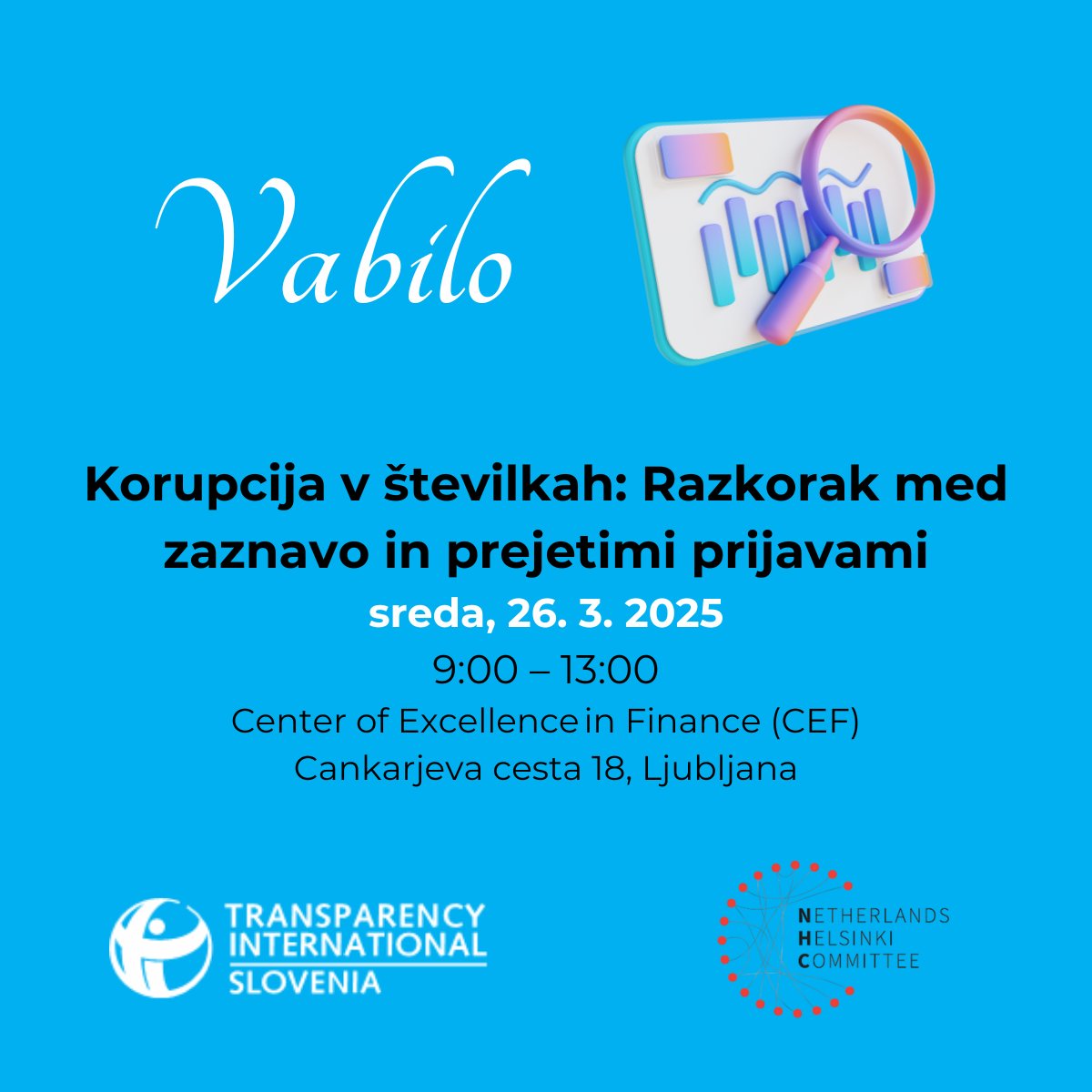 Vabilo

Korupcija v številkah: Razkorak med zaznavo in prejetimi prijavami

sreda, 26. 3. 2025

9:00 – 13:00

Center of Excellence in Finance (CEF)

Cankarjeva cesta 18, Ljubljana

TRANSPARENCY INTERNATIONAL SLOVENIA

NETHERLANDS HELSINKI COMMITTEE